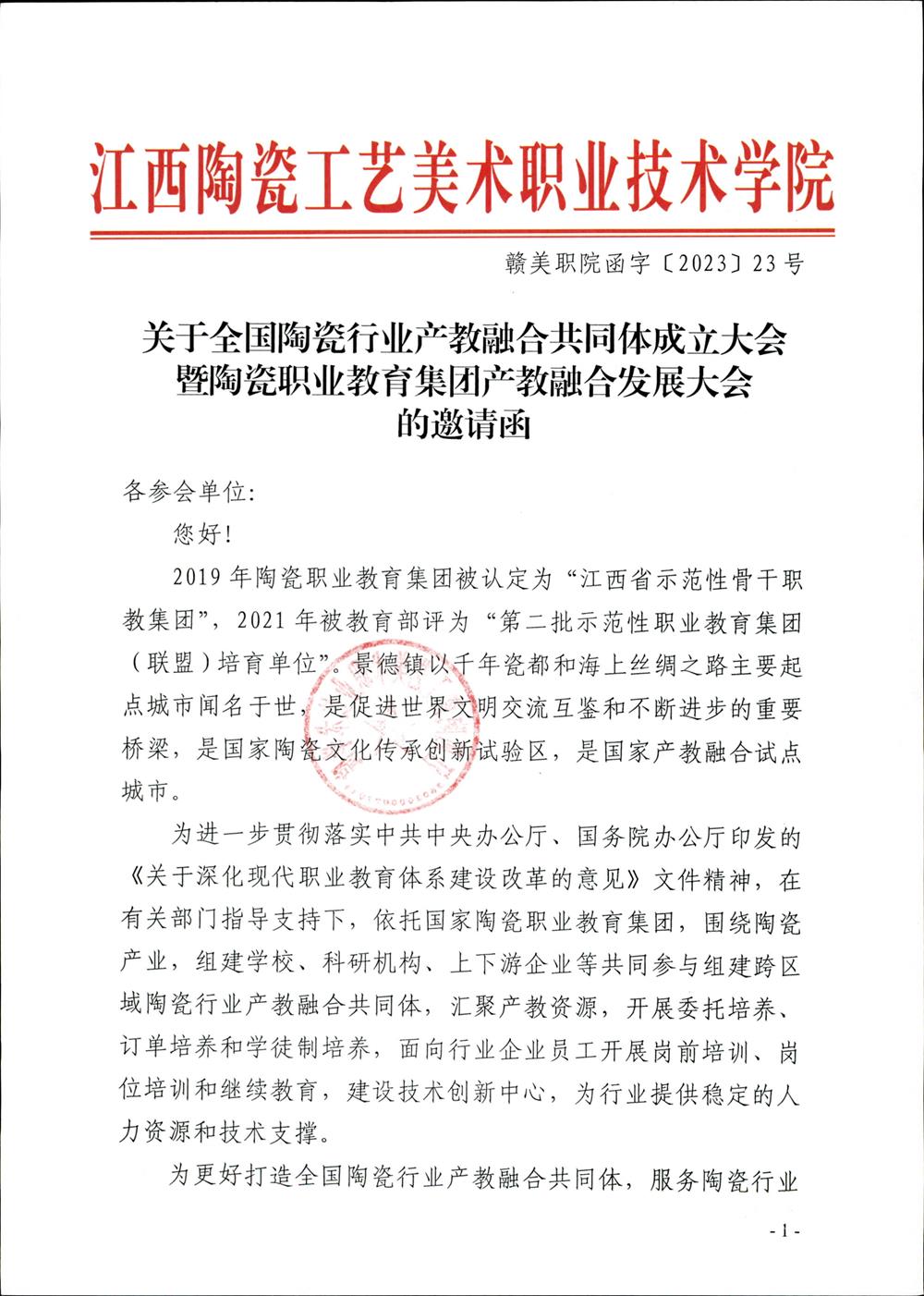 江西陶瓷工艺美术职业技术学院

赣美职院函字〔2023〕23号

关于全国陶瓷行业产教融合共同体成立大会
暨陶瓷职业教育集团产教融合发展大会
的邀请函

各参会单位:

您好!

2019年陶瓷职业教育集团被认定为“江西省示范性骨干职教集团”，2021年被教育部评为“第二批示范性职业教育集团（联盟）培育单位”。景德镇以千年瓷都和海上丝绸之路主要起点城市闻名于世，是促进世界文明交流互鉴和不断进步的重要桥梁，是国家陶瓷文化传承创新试验区，是国家产教融合试点城市。

为进一步贯彻落实中共中央办公厅、国务院办公厅印发的《关于深化现代职业教育体系建设改革的意见》文件精神，在有关部门指导支持下，依托国家陶瓷职业教育集团，围绕陶瓷产业，组建学校、科研机构、上下游企业等共同参与组建跨区域陶瓷行业产教融合共同体，汇聚产教资源，开展委托培养、订单培养和学徒制培养，面向行业企业员工开展岗前培训、岗位培训和继续教育，建设技术创新中心，为行业提供稳定的人力资源和技术支撑。

为更好打造全国陶瓷行业产教融合共同体，服务陶瓷行业

- 1 -